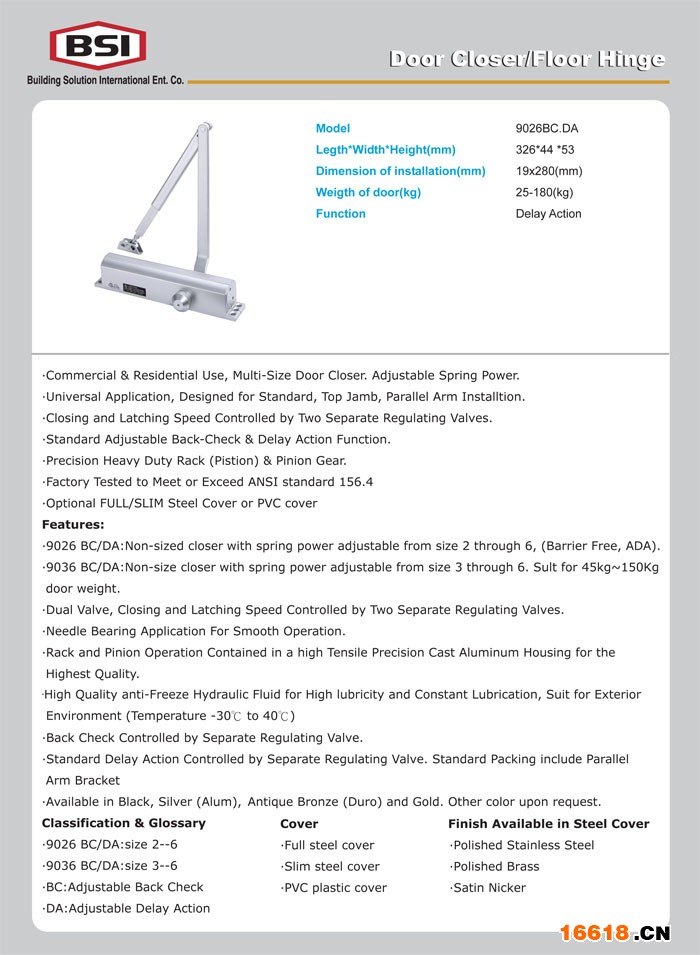 BSI
Building Solution International Ent. Co.

Door Closer/Floor Hinge

| Model | 9026BC.DA |
|---|---|
| Legth*Width*Height(mm) | 326*44 *53 |
| Dimension of installation(mm) | 19x280(mm) |
| Weigth of door(kg) | 25-180(kg) |
| Function | Delay Action |

·Commercial & Residential Use, Multi-Size Door Closer. Adjustable Spring Power.
·Universal Application, Designed for Standard, Top Jamb, Parallel Arm Installtion.
·Closing and Latching Speed Controlled by Two Separate Regulating Valves.
·Standard Adjustable Back-Check & Delay Action Function.
·Precision Heavy Duty Rack (Pistion) & Pinion Gear.
·Factory Tested to Meet or Exceed ANSI standard 156.4
·Optional FULL/SLIM Steel Cover or PVC cover
Features:
·9026 BC/DA:Non-sized closer with spring power adjustable from size 2 through 6, (Barrier Free, ADA).
·9036 BC/DA:Non-size closer with spring power adjustable from size 3 through 6. Sult for 45kg~150Kg door weight.
·Dual Valve, Closing and Latching Speed Controlled by Two Separate Regulating Valves.
·Needle Bearing Application For Smooth Operation.
·Rack and Pinion Operation Contained in a high Tensile Precision Cast Aluminum Housing for the Highest Quality.
·High Quality anti-Freeze Hydraulic Fluid for High lubricity and Constant Lubrication, Suit for Exterior Environment (Temperature -30℃ to 40℃)
·Back Check Controlled by Separate Regulating Valve.
·Standard Delay Action Controlled by Separate Regulating Valve. Standard Packing include Parallel Arm Bracket
·Available in Black, Silver (Alum), Antique Bronze (Duro) and Gold. Other color upon request.

Classification & Glossary
·9026 BC/DA:size 2--6
·9036 BC/DA:size 3--6
·BC:Adjustable Back Check
·DA:Adjustable Delay Action

Cover
·Full steel cover
·Slim steel cover
·PVC plastic cover

Finish Available in Steel Cover
·Polished Stainless Steel
·Polished Brass
·Satin Nicker

16618.CN